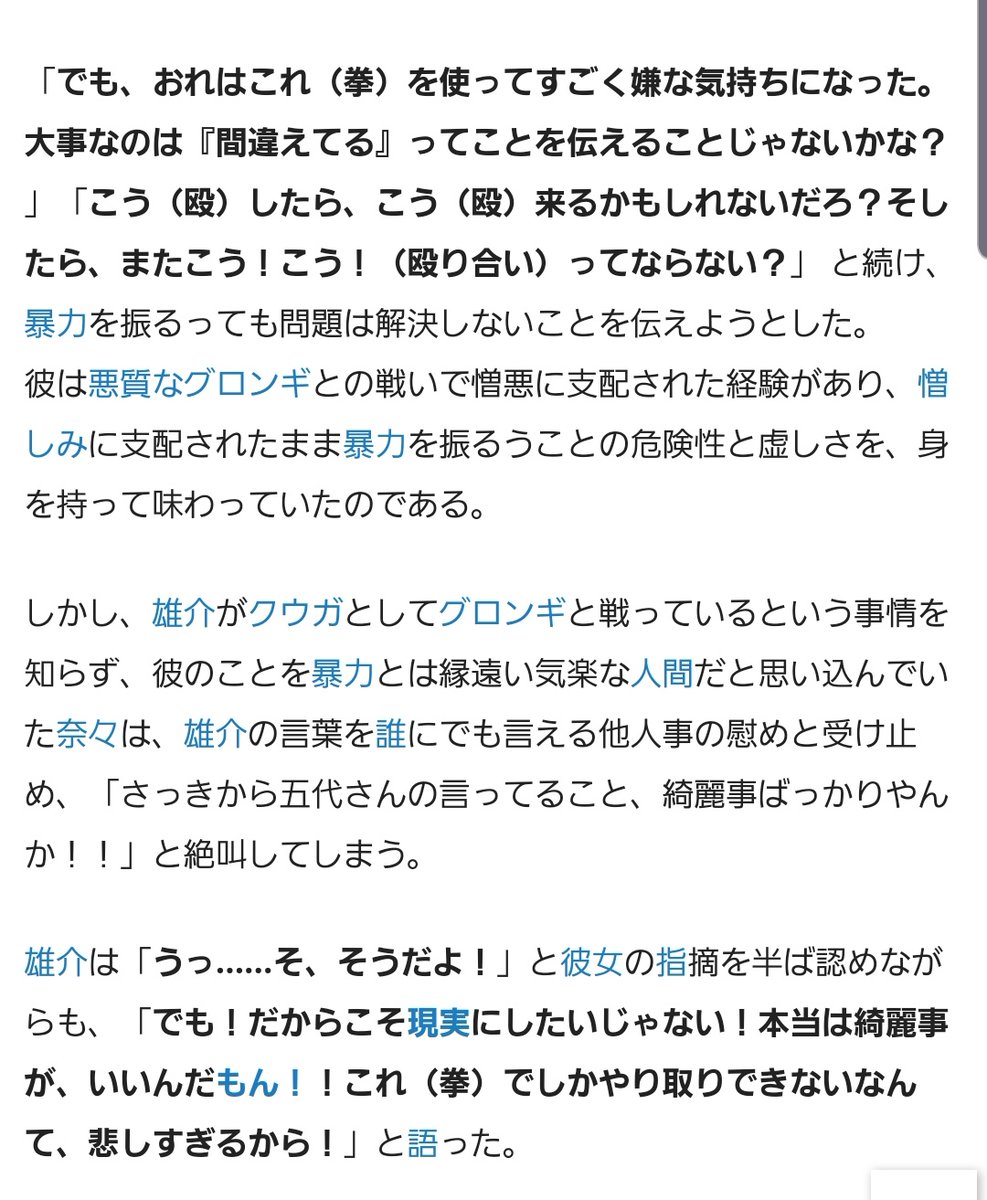 「でも、おれはこれ（拳）を使ってすごく嫌な気持ちになった。大事なのは『間違えてる』ってことを伝えることじゃないかな？」「こう（殴）したら、こう（殴）来るかもしれないだろ？そしたら、またこう！こう！（殴り合い）ってならない？」と続け、暴力を振るっても問題は解決しないことを伝えようとした。
彼は悪質なグロンギとの戦いで憎悪に支配された経験があり、憎しみに支配されたまま暴力を振るうことの危険性と虚しさを、身を持って味わっていたのである。

しかし、雄介がクウガとしてグロンギと戦っているという事情を知らず、彼のことを暴力とは縁遠い気楽な人間だと思い込んでいた奈々は、雄介の言葉を誰にでも言える他人事の慰めと受け止め、「さっきから五代さんの言ってること、綺麗事ばっかりやんか！！」と絶叫してしまう。

雄介は「うっ……そ、そうだよ！」と彼女の指摘を半ば認めながらも、「でも！だからこそ現実にしたいじゃない！本当は綺麗事が、いいんだもん！！これ（拳）でしかやり取りできないなんて、悲しすぎるから！」と語った。